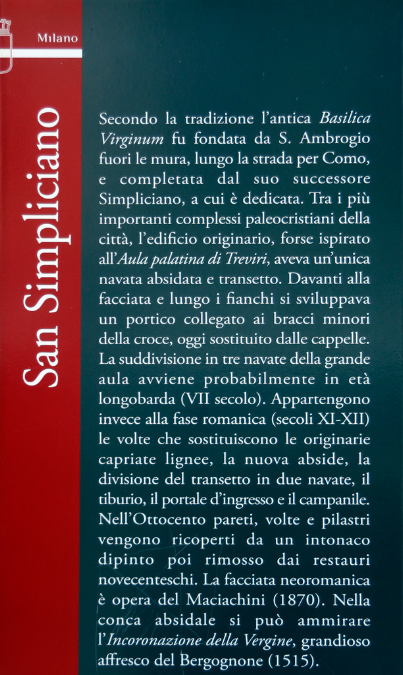 Milano

San Simpliciano

Secondo la tradizione l'antica Basilica Virginum fu fondata da S. Ambrogio fuori le mura, lungo la strada per Como, e completata dal suo successore Simpliciano, a cui è dedicata. Tra i più importanti complessi paleocristiani della città, l'edificio originario, forse ispirato all'Aula palatina di Treviri, aveva un'unica navata absidata e transetto. Davanti alla facciata e lungo i fianchi si sviluppava un portico collegato ai bracci minori della croce, oggi sostituito dalle cappelle. La suddivisione in tre navate della grande aula avviene probabilmente in età longobarda (VII secolo). Appartengono invece alla fase romanica (secoli XI-XII) le volte che sostituiscono le originarie capriate lignee, la nuova abside, la divisione del transetto in due navate, il tiburio, il portale d'ingresso e il campanile. Nell'Ottocento pareti, volte e pilastri vengono ricoperti da un intonaco dipinto poi rimosso dai restauri novecenteschi. La facciata neoromanica è opera del Maciachini (1870). Nella conca absidale si può ammirare l'Incoronazione della Vergine, grandioso affresco del Bergognone (1515).